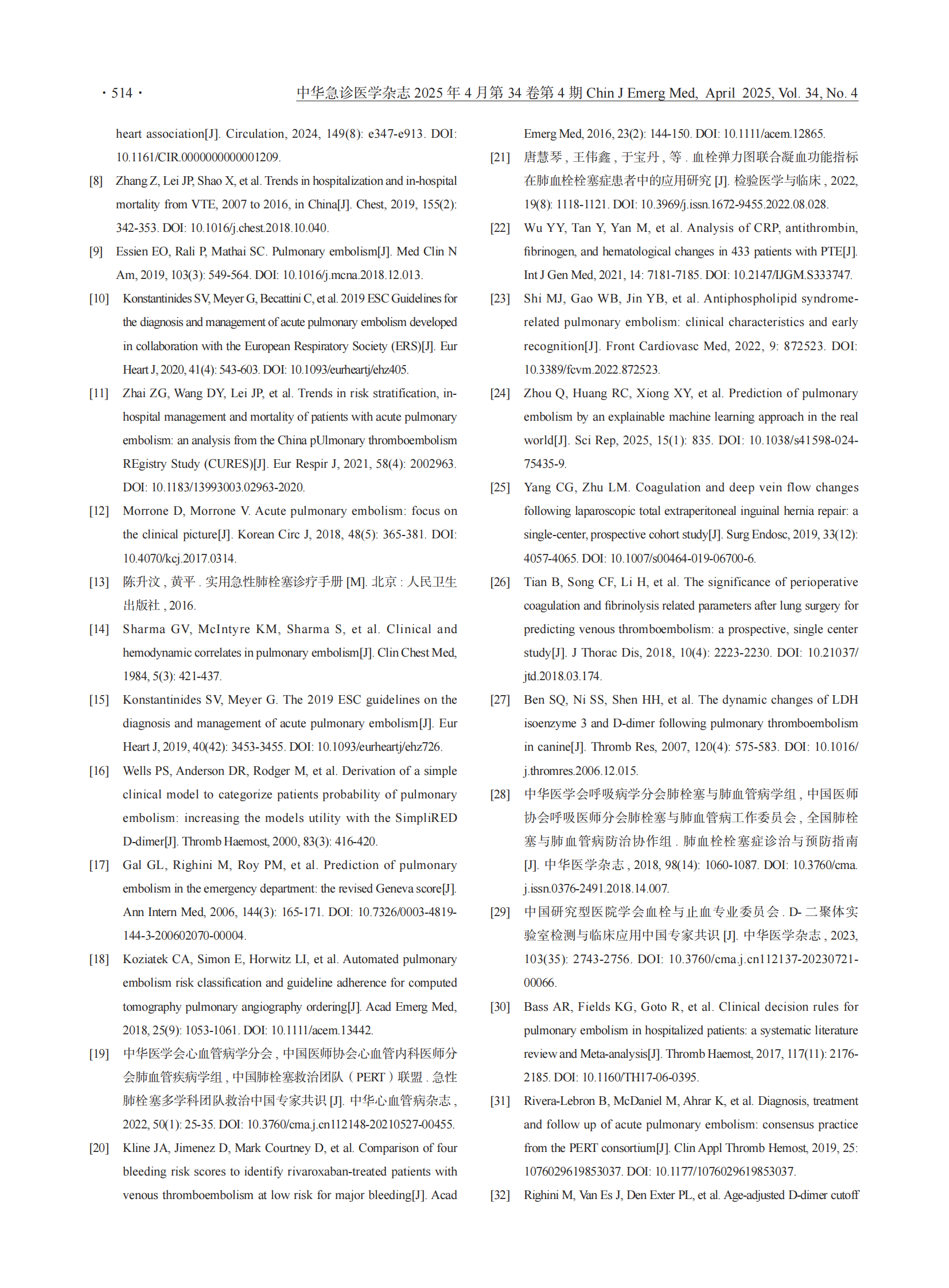 · 514 · 中华急诊医学杂志 2025 年 4 月第 34 卷第 4 期 Chin J Emerg Med, April 2025, Vol. 34, No. 4

heart association[J]. Circulation, 2024, 149(8): e347-e913. DOI: 10.1161/CIR.0000000000001209.

[8] Zhang Z, Lei JP, Shao X, et al. Trends in hospitalization and in-hospital mortality from VTE, 2007 to 2016, in China[J]. Chest, 2019, 155(2): 342-353. DOI: 10.1016/j.chest.2018.10.040.

[9] Essien EO, Rali P, Mathai SC. Pulmonary embolism[J]. Med Clin N Am, 2019, 103(3): 549-564. DOI: 10.1016/j.mcna.2018.12.013.

[10] Konstantinides SV, Meyer G, Becattini C, et al. 2019 ESC Guidelines for the diagnosis and management of acute pulmonary embolism developed in collaboration with the European Respiratory Society (ERS)[J]. Eur Heart J, 2020, 41(4): 543-603. DOI: 10.1093/eurheartj/ehz405.

[11] Zhai ZG, Wang DY, Lei JP, et al. Trends in risk stratification, in-hospital management and mortality of patients with acute pulmonary embolism: an analysis from the China pUlmonary thromboembolism REgistry Study (CURES)[J]. Eur Respir J, 2021, 58(4): 2002963. DOI: 10.1183/13993003.02963-2020.

[12] Morrone D, Morrone V. Acute pulmonary embolism: focus on the clinical picture[J]. Korean Circ J, 2018, 48(5): 365-381. DOI: 10.4070/kcj.2017.0314.

[13] 陈升汶 , 黄平 . 实用急性肺栓塞诊疗手册 [M]. 北京 : 人民卫生出版社 , 2016.

[14] Sharma GV, McIntyre KM, Sharma S, et al. Clinical and hemodynamic correlates in pulmonary embolism[J]. Clin Chest Med, 1984, 5(3): 421-437.

[15] Konstantinides SV, Meyer G. The 2019 ESC guidelines on the diagnosis and management of acute pulmonary embolism[J]. Eur Heart J, 2019, 40(42): 3453-3455. DOI: 10.1093/eurheartj/ehz726.

[16] Wells PS, Anderson DR, Rodger M, et al. Derivation of a simple clinical model to categorize patients probability of pulmonary embolism: increasing the models utility with the SimpliRED D-dimer[J]. Thromb Haemost, 2000, 83(3): 416-420.

[17] Gal GL, Righini M, Roy PM, et al. Prediction of pulmonary embolism in the emergency department: the revised Geneva score[J]. Ann Intern Med, 2006, 144(3): 165-171. DOI: 10.7326/0003-4819-144-3-200602070-00004.

[18] Koziatek CA, Simon E, Horwitz LI, et al. Automated pulmonary embolism risk classification and guideline adherence for computed tomography pulmonary angiography ordering[J]. Acad Emerg Med, 2018, 25(9): 1053-1061. DOI: 10.1111/acem.13442.

[19] 中华医学会心血管病学分会 , 中国医师协会心血管内科医师分会肺血管疾病学组 , 中国肺栓塞救治团队（PERT）联盟 . 急性肺栓塞多学科团队救治中国专家共识 [J]. 中华心血管病杂志 , 2022, 50(1): 25-35. DOI: 10.3760/cma.j.cn112148-20210527-00455.

[20] Kline JA, Jimenez D, Mark Courtney D, et al. Comparison of four bleeding risk scores to identify rivaroxaban-treated patients with venous thromboembolism at low risk for major bleeding[J]. Acad Emerg Med, 2016, 23(2): 144-150. DOI: 10.1111/acem.12865.

[21] 唐慧琴 , 王伟鑫 , 于宝丹 , 等 . 血栓弹力图联合凝血功能指标在肺血栓栓塞症患者中的应用研究 [J]. 检验医学与临床 , 2022, 19(8): 1118-1121. DOI: 10.3969/j.issn.1672-9455.2022.08.028.

[22] Wu YY, Tan Y, Yan M, et al. Analysis of CRP, antithrombin, fibrinogen, and hematological changes in 433 patients with PTE[J]. Int J Gen Med, 2021, 14: 7181-7185. DOI: 10.2147/IJGM.S333747.

[23] Shi MJ, Gao WB, Jin YB, et al. Antiphospholipid syndrome-related pulmonary embolism: clinical characteristics and early recognition[J]. Front Cardiovasc Med, 2022, 9: 872523. DOI: 10.3389/fcvm.2022.872523.

[24] Zhou Q, Huang RC, Xiong XY, et al. Prediction of pulmonary embolism by an explainable machine learning approach in the real world[J]. Sci Rep, 2025, 15(1): 835. DOI: 10.1038/s41598-024-75435-9.

[25] Yang CG, Zhu LM. Coagulation and deep vein flow changes following laparoscopic total extraperitoneal inguinal hernia repair: a single-center, prospective cohort study[J]. Surg Endosc, 2019, 33(12): 4057-4065. DOI: 10.1007/s00464-019-06700-6.

[26] Tian B, Song CF, Li H, et al. The significance of perioperative coagulation and fibrinolysis related parameters after lung surgery for predicting venous thromboembolism: a prospective, single center study[J]. J Thorac Dis, 2018, 10(4): 2223-2230. DOI: 10.21037/jtd.2018.03.174.

[27] Ben SQ, Ni SS, Shen HH, et al. The dynamic changes of LDH isoenzyme 3 and D-dimer following pulmonary thromboembolism in canine[J]. Thromb Res, 2007, 120(4): 575-583. DOI: 10.1016/j.thromres.2006.12.015.

[28] 中华医学会呼吸病学分会肺栓塞与肺血管病学组 , 中国医师协会呼吸医师分会肺栓塞与肺血管病工作委员会 , 全国肺栓塞与肺血管病防治协作组 . 肺血栓栓塞症诊治与预防指南 [J]. 中华医学杂志 , 2018, 98(14): 1060-1087. DOI: 10.3760/cma.j.issn.0376-2491.2018.14.007.

[29] 中国研究型医院学会血栓与止血专业委员会 . D- 二聚体实验室检测与临床应用中国专家共识 [J]. 中华医学杂志 , 2023, 103(35): 2743-2756. DOI: 10.3760/cma.j.cn112137-20230721-00066.

[30] Bass AR, Fields KG, Goto R, et al. Clinical decision rules for pulmonary embolism in hospitalized patients: a systematic literature review and Meta-analysis[J]. Thromb Haemost, 2017, 117(11): 2176-2185. DOI: 10.1160/TH17-06-0395.

[31] Rivera-Lebron B, McDaniel M, Ahrar K, et al. Diagnosis, treatment and follow up of acute pulmonary embolism: consensus practice from the PERT consortium[J]. Clin Appl Thromb Hemost, 2019, 25: 1076029619853037. DOI: 10.1177/1076029619853037.

[32] Righini M, Van Es J, Den Exter PL, et al. Age-adjusted D-dimer cutoff